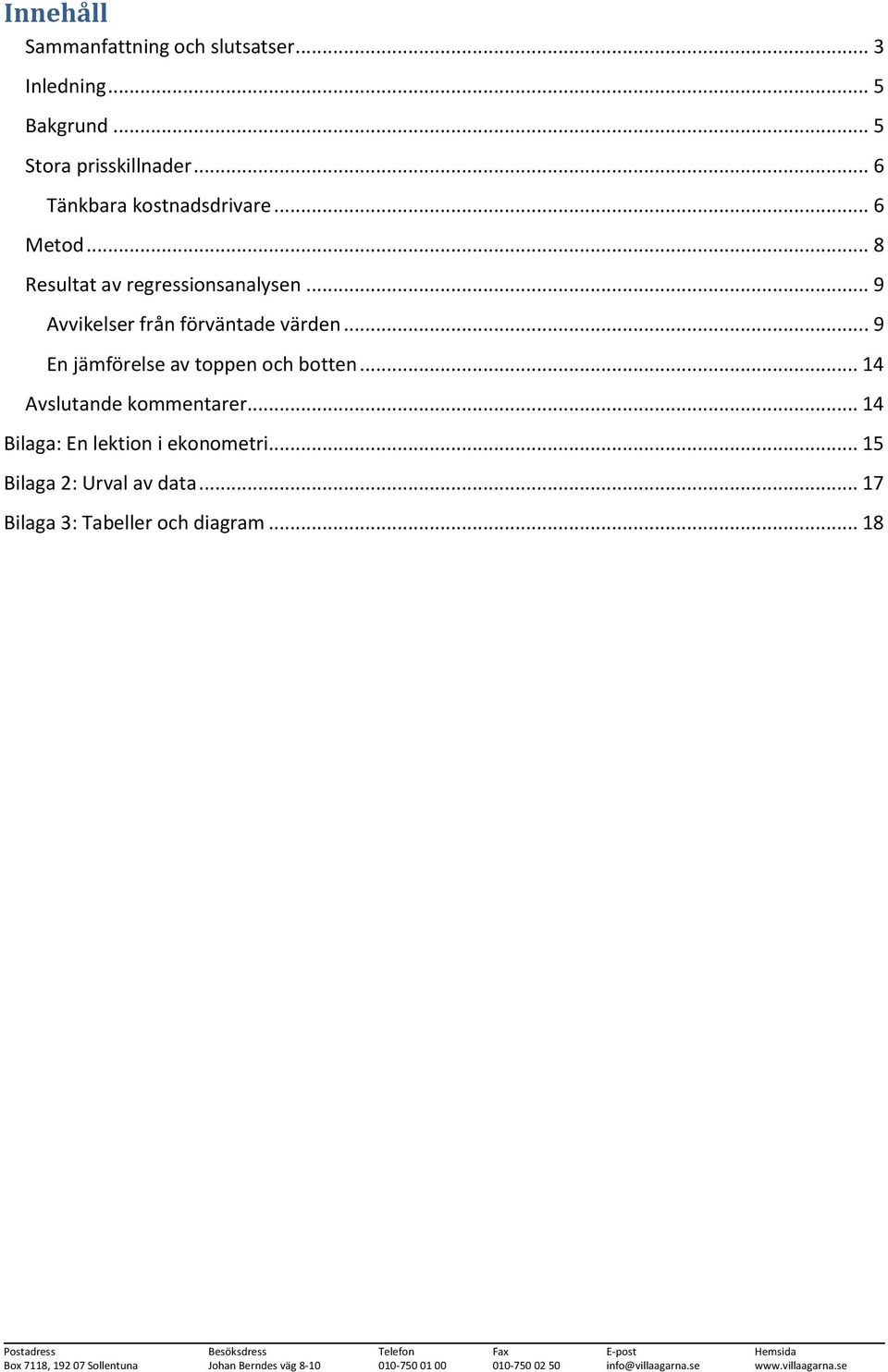 Innehåll

Sammanfattning och slutsatser ... 3

Inledning ... 5

Bakgrund ... 5

Stora prisskillnader ... 6

Tänkbara kostnadsdrivare ... 6

Metod ... 8

Resultat av regressionsanalysen ... 9

Avvikelser från förväntade värden ... 9

En jämförelse av toppen och botten ... 14

Avslutande kommentarer ... 14

Bilaga: En lektion i ekonometri ... 15

Bilaga 2: Urval av data ... 17

Bilaga 3: Tabeller och diagram ... 18

| Postadress | Besöksdress | Telefon | Fax | E-post | Hemsida |
|---|---|---|---|---|---|
| Box 7118, 192 07 Sollentuna | Johan Berndes väg 8-10 | 010-750 01 00 | 010-750 02 50 | info@villaagarna.se | www.villaagarna.se |